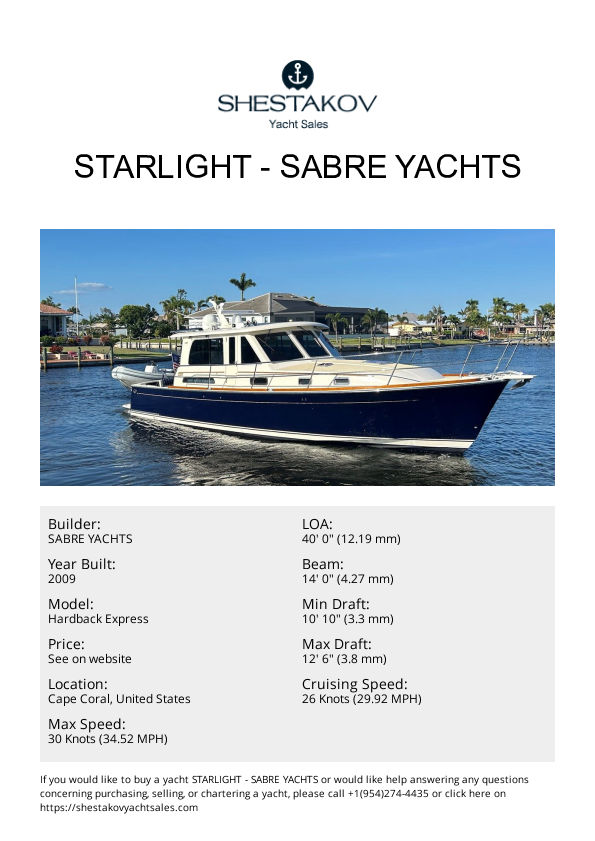 SHESTAKOV
Yacht Sales

STARLIGHT - SABRE YACHTS

Builder:
SABRE YACHTS

Year Built:
2009

Model:
Hardback Express

Price:
See on website

Location:
Cape Coral, United States

Max Speed:
30 Knots (34.52 MPH)

LOA:
40' 0" (12.19 mm)

Beam:
14' 0" (4.27 mm)

Min Draft:
10' 10" (3.3 mm)

Max Draft:
12' 6" (3.8 mm)

Cruising Speed:
26 Knots (29.92 MPH)

If you would like to buy a yacht STARLIGHT - SABRE YACHTS or would like help answering any questions concerning purchasing, selling, or chartering a yacht, please call +1(954)274-4435 or click here on https://shestakovyachtsales.com